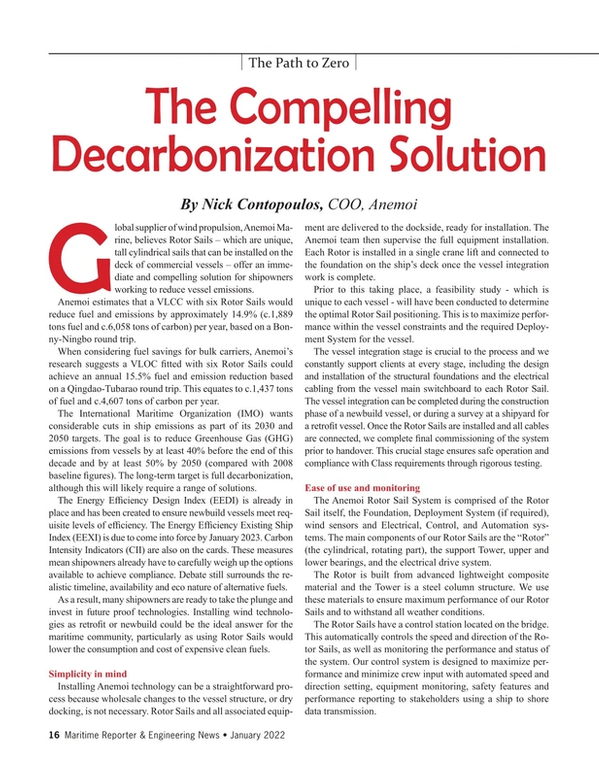 The Path to Zero

The Compelling Decarbonization Solution

By Nick Contopoulos, COO, Anemoi

Global supplier of wind propulsion, Anemoi Marine, believes Rotor Sails – which are unique, tall cylindrical sails that can be installed on the deck of commercial vessels – offer an immediate and compelling solution for shipowners working to reduce vessel emissions.

Anemoi estimates that a VLCC with six Rotor Sails would reduce fuel and emissions by approximately 14.9% (c.1,889 tons fuel and c.6,058 tons of carbon) per year, based on a Bonny-Ningbo round trip.

When considering fuel savings for bulk carriers, Anemoi's research suggests a VLOC fitted with six Rotor Sails could achieve an annual 15.5% fuel and emission reduction based on a Qingdao-Tubarao round trip. This equates to c.1,437 tons of fuel and c.4,607 tons of carbon per year.

The International Maritime Organization (IMO) wants considerable cuts in ship emissions as part of its 2030 and 2050 targets. The goal is to reduce Greenhouse Gas (GHG) emissions from vessels by at least 40% before the end of this decade and by at least 50% by 2050 (compared with 2008 baseline figures). The long-term target is full decarbonization, although this will likely require a range of solutions.

The Energy Efficiency Design Index (EEDI) is already in place and has been created to ensure newbuild vessels meet requisite levels of efficiency. The Energy Efficiency Existing Ship Index (EEXI) is due to come into force by January 2023. Carbon Intensity Indicators (CII) are also on the cards. These measures mean shipowners already have to carefully weigh up the options available to achieve compliance. Debate still surrounds the realistic timeline, availability and eco nature of alternative fuels.

As a result, many shipowners are ready to take the plunge and invest in future proof technologies. Installing wind technologies as retrofit or newbuild could be the ideal answer for the maritime community, particularly as using Rotor Sails would lower the consumption and cost of expensive clean fuels.

Simplicity in mind

Installing Anemoi technology can be a straightforward process because wholesale changes to the vessel structure, or dry docking, is not necessary. Rotor Sails and all associated equipment are delivered to the dockside, ready for installation. The Anemoi team then supervise the full equipment installation. Each Rotor is installed in a single crane lift and connected to the foundation on the ship's deck once the vessel integration work is complete.

Prior to this taking place, a feasibility study - which is unique to each vessel - will have been conducted to determine the optimal Rotor Sail positioning. This is to maximize performance within the vessel constraints and the required Deployment System for the vessel.

The vessel integration stage is crucial to the process and we constantly support clients at every stage, including the design and installation of the structural foundations and the electrical cabling from the vessel main switchboard to each Rotor Sail. The vessel integration can be completed during the construction phase of a newbuild vessel, or during a survey at a shipyard for a retrofit vessel. Once the Rotor Sails are installed and all cables are connected, we complete final commissioning of the system prior to handover. This crucial stage ensures safe operation and compliance with Class requirements through rigorous testing.

Ease of use and monitoring

The Anemoi Rotor Sail System is comprised of the Rotor Sail itself, the Foundation, Deployment System (if required), wind sensors and Electrical, Control, and Automation systems. The main components of our Rotor Sails are the "Rotor" (the cylindrical, rotating part), the support Tower, upper and lower bearings, and the electrical drive system.

The Rotor is built from advanced lightweight composite material and the Tower is a steel column structure. We use these materials to ensure maximum performance of our Rotor Sails and to withstand all weather conditions.

The Rotor Sails have a control station located on the bridge. This automatically controls the speed and direction of the Rotor Sails, as well as monitoring the performance and status of the system. Our control system is designed to maximize performance and minimize crew input with automated speed and direction setting, equipment monitoring, safety features and performance reporting to stakeholders using a ship to shore data transmission.

16 Maritime Reporter & Engineering News • January 2022